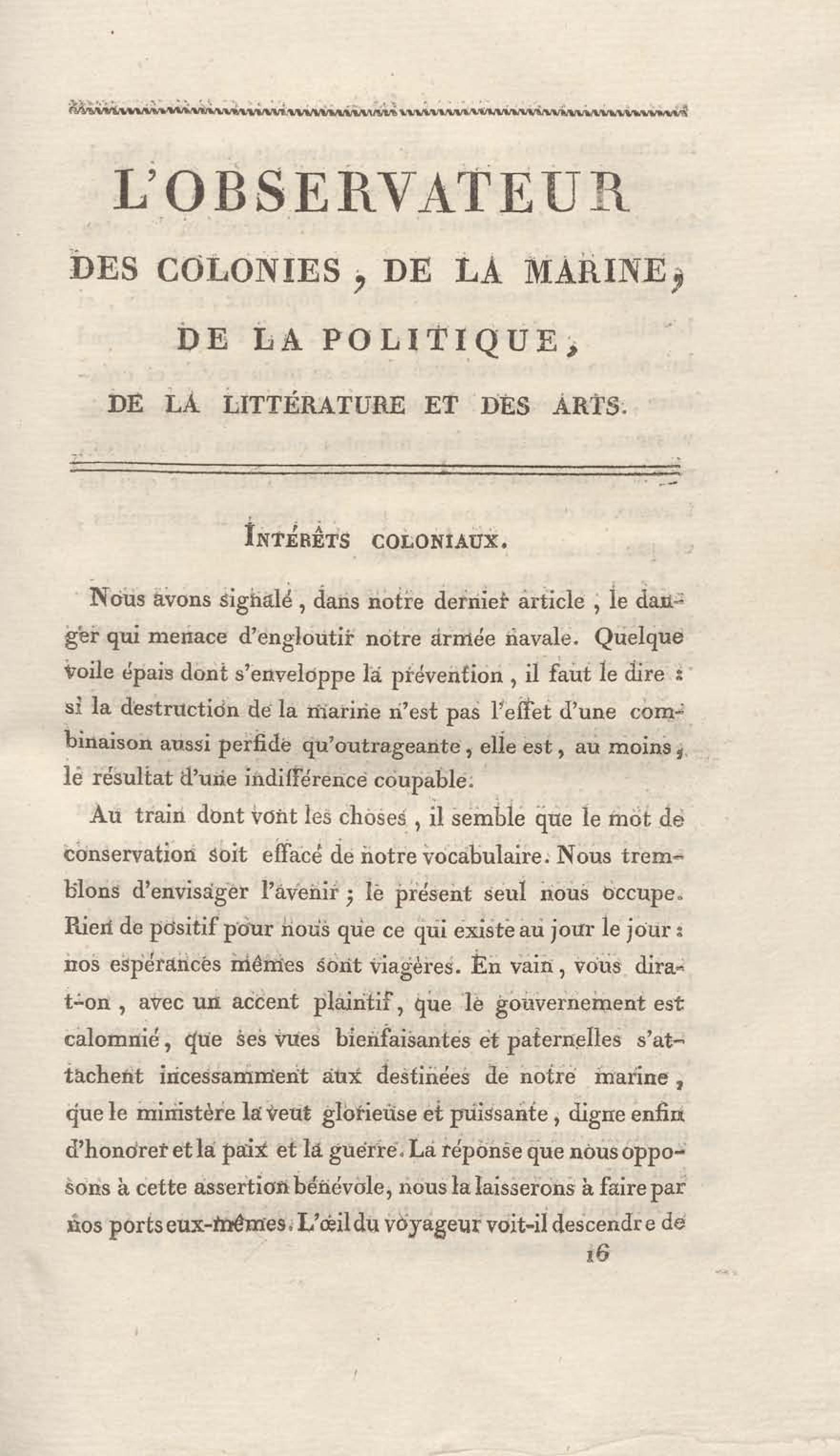 L'OBSERVATEUR

DES COLONIES, DE LA MARINE, DE LA POLITIQUE, DE LA LITTÉRATURE ET DES ARTS.

INTÉRÊTS COLONIAUX.

Nous avons signalé, dans notre dernier article, le danger qui menace d'engloutir notre armée navale. Quelque voile épais dont s'enveloppe la prévention, il faut le dire : si la destruction de la marine n'est pas l'effet d'une combinaison aussi perfide qu'outrageante, elle est, au moins, le résultat d'une indifférence coupable.

Au train dont vont les choses, il semble que le mot de conservation soit effacé de notre vocabulaire. Nous tremblons d'envisager l'avenir ; le présent seul nous occupe. Rien de positif pour nous que ce qui existe au jour le jour : nos espérances mêmes sont viagères. En vain, vous dira-t-on, avec un accent plaintif, que le gouvernement est calomnié, que ses vues bienfaisantes et paternelles s'attachent incessamment aux destinées de notre marine, que le ministère la veut glorieuse et puissante, digne enfin d'honorer et la paix et la guerre. La réponse que nous opposons à cette assertion bénévole, nous la laisserons à faire par nos ports eux-mêmes. L'œil du voyageur voit-il descendre de

16